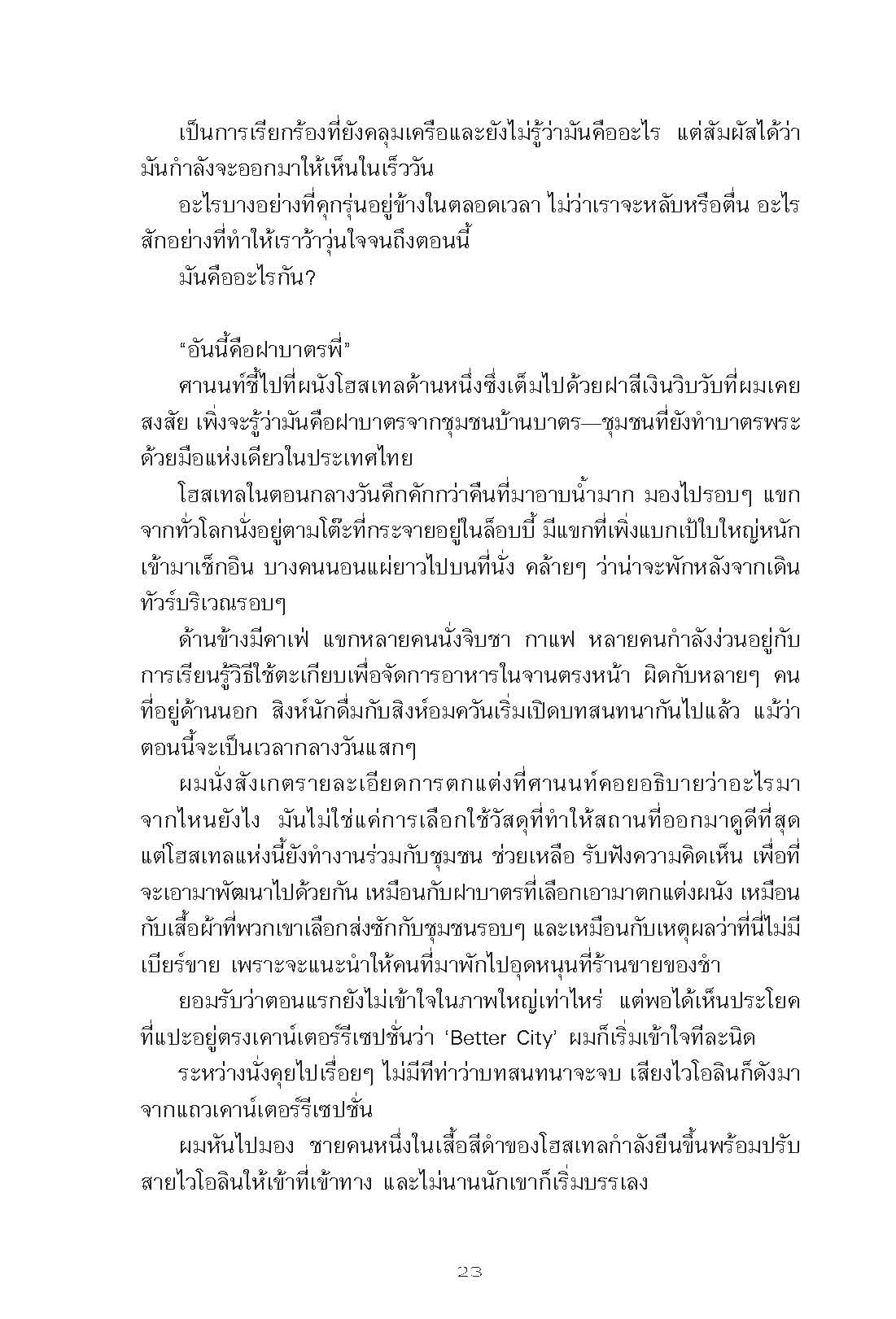 เป็นการเรียกร้องที่ยังคลุมเครือและยังไม่รู้ว่ามันคืออะไร แต่สัมผัสได้ว่ามันกำลังจะออกมาให้เห็นในเร็ววัน

อะไรบางอย่างที่คุกรุ่นอยู่ข้างในตลอดเวลา ไม่ว่าเราจะหลับหรือตื่น อะไรสักอย่างที่ทำให้เราว้าวุ่นใจจนถึงตอนนี้

มันคืออะไรกัน?

“อันนี้คือฝาบาตรพี่”

ศานนท์ชี้ไปที่ผนังโฮสเทลด้านหนึ่งซึ่งเต็มไปด้วยฝาสีเงินวิบวับที่ผมเคยสงสัย เพิ่งจะรู้ว่ามันคือฝาบาตรจากชุมชนบ้านบาตร—ชุมชนที่ยังทำบาตรพระด้วยมือแห่งเดียวในประเทศไทย

โฮสเทลในตอนกลางวันคึกคักกว่าคืนที่มาอาบน้ำมาก มองไปรอบๆ แขกจากทั่วโลกนั่งอยู่ตามโต๊ะที่กระจายอยู่ในล็อบบี้ มีแขกที่เพิ่งแบกเป้ใบใหญ่หนักเข้ามาเช็กอิน บางคนนอนแผ่ยาวไปบนที่นั่ง คล้ายๆ ว่าน่าจะพักหลังจากเดินทัวร์บริเวณรอบๆ

ด้านข้างมีคาเฟ่ แขกหลายคนนั่งจิบชา กาแฟ หลายคนกำลังง่วนอยู่กับการเรียนรู้วิธีใช้ตะเกียบเพื่อจัดการอาหารในจานตรงหน้า ผิดกับหลายๆ คนที่อยู่ด้านนอก สิงห์นักดื่มกับสิงห์อมควันเริ่มเปิดบทสนทนากันไปแล้ว แม้ว่าตอนนี้จะเป็นเวลากลางวันแสกๆ

ผมนั่งสังเกตรายละเอียดการตกแต่งที่ศานนท์คอยอธิบายว่าอะไรมาจากไหนยังไง มันไม่ใช่แค่การเลือกใช้วัสดุที่ทำให้สถานที่ออกมาดูดีที่สุด แต่โฮสเทลแห่งนี้ยังทำงานร่วมกับชุมชน ช่วยเหลือ รับฟังความคิดเห็น เพื่อที่จะเอามาพัฒนาไปด้วยกัน เหมือนกับฝาบาตรที่เลือกเอามาตกแต่งผนัง เหมือนกับเสื้อผ้าที่พวกเขาเลือกส่งซักกับชุมชนรอบๆ และเหมือนกับเหตุผลว่าที่นี่ไม่มีเบียร์ขาย เพราะจะแนะนำให้คนที่มาพักไปอุดหนุนที่ร้านขายของชำ

ยอมรับว่าตอนแรกยังไม่เข้าใจในภาพใหญ่เท่าไหร่ แต่พอได้เห็นประโยคที่แปะอยู่ตรงเคาน์เตอร์รีเซปชั่นว่า ‘Better City’ ผมก็เริ่มเข้าใจทีละนิด

ระหว่างนั่งคุยไปเรื่อยๆ ไม่มีทีท่าว่าบทสนทนาจะจบ เสียงไวโอลินก็ดังมาจากแถวเคาน์เตอร์รีเซปชั่น

ผมหันไปมอง ชายคนหนึ่งในเสื้อสีดำของโฮสเทลกำลังยืนขึ้นพร้อมปรับสายไวโอลินให้เข้าที่เข้าทาง และไม่นานนักเขาก็เริ่มบรรเลง

23